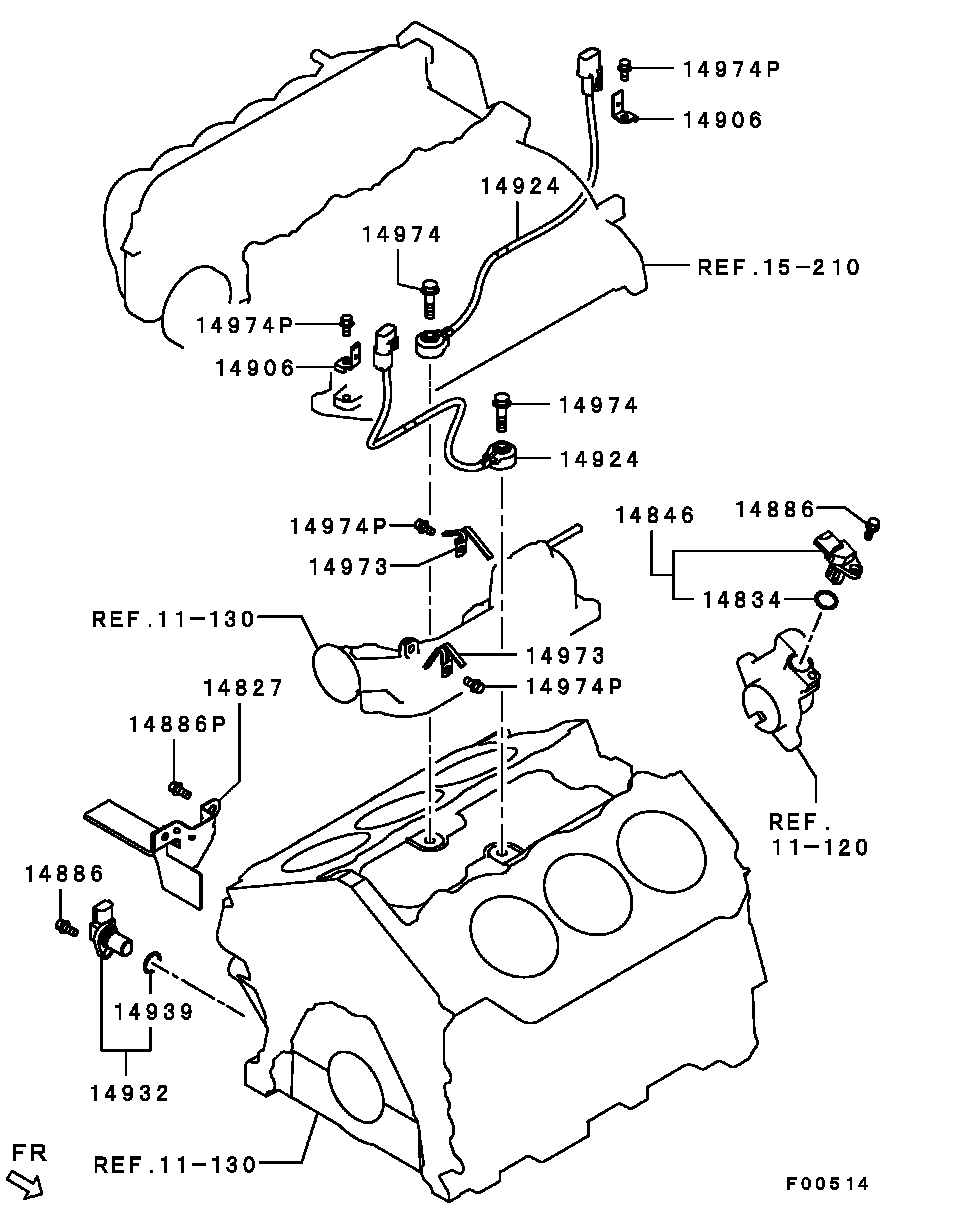 14974P
14906
14924
14974
REF.15-210
14974P
14906
14974
14924
14974P
14973
14846
14886
14834
REF.11-130
14973
14974P
14827
14886P
REF.
11-120
14886
14939
14932
FR
REF.11-130
F00514